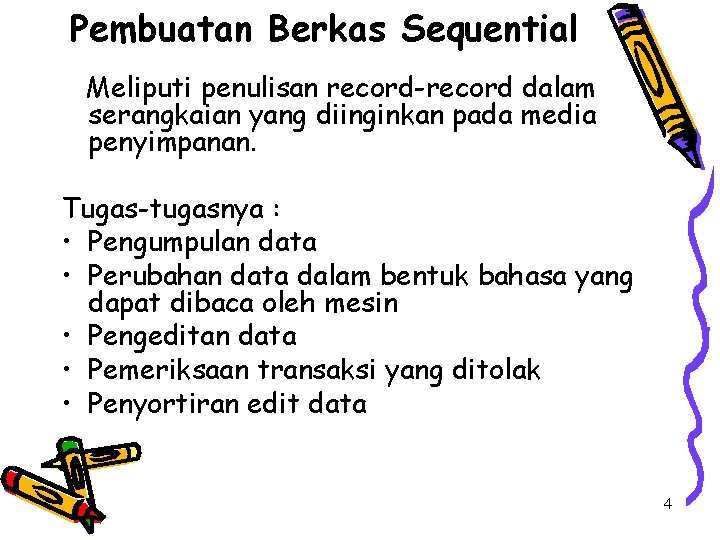 Pembuatan Berkas Sequential

Meliputi penulisan record-record dalam serangkaian yang diinginkan pada media penyimpanan.

Tugas-tugasnya :
• Pengumpulan data
• Perubahan data dalam bentuk bahasa yang dapat dibaca oleh mesin
• Pengeditan data
• Pemeriksaan transaksi yang ditolak
• Penyortiran edit data

4